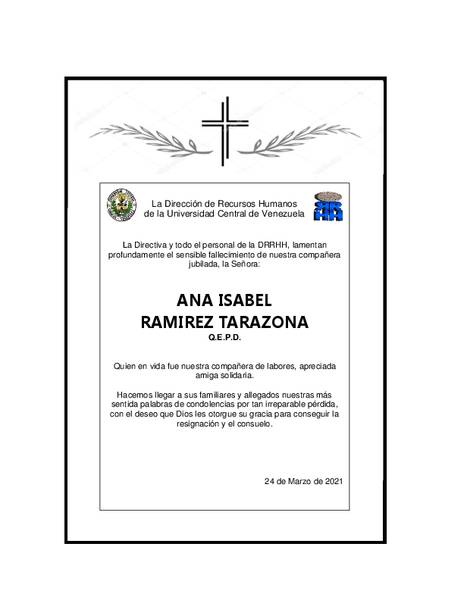 La Dirección de Recursos Humanos de la Universidad Central de Venezuela

La Directiva y todo el personal de la DRRHH, lamentan profundamente el sensible fallecimiento de nuestra compañera jubilada, la Señora:

ANA ISABEL
RAMIREZ TARAZONA
Q.E.P.D.

Quien en vida fue nuestra compañera de labores, apreciada amiga solidaria.

Hacemos llegar a sus familiares y allegados nuestras más sentida palabras de condolencias por tan irreparable pérdida, con el deseo que Dios les otorgue su gracia para conseguir la resignación y el consuelo.

24 de Marzo de 2021